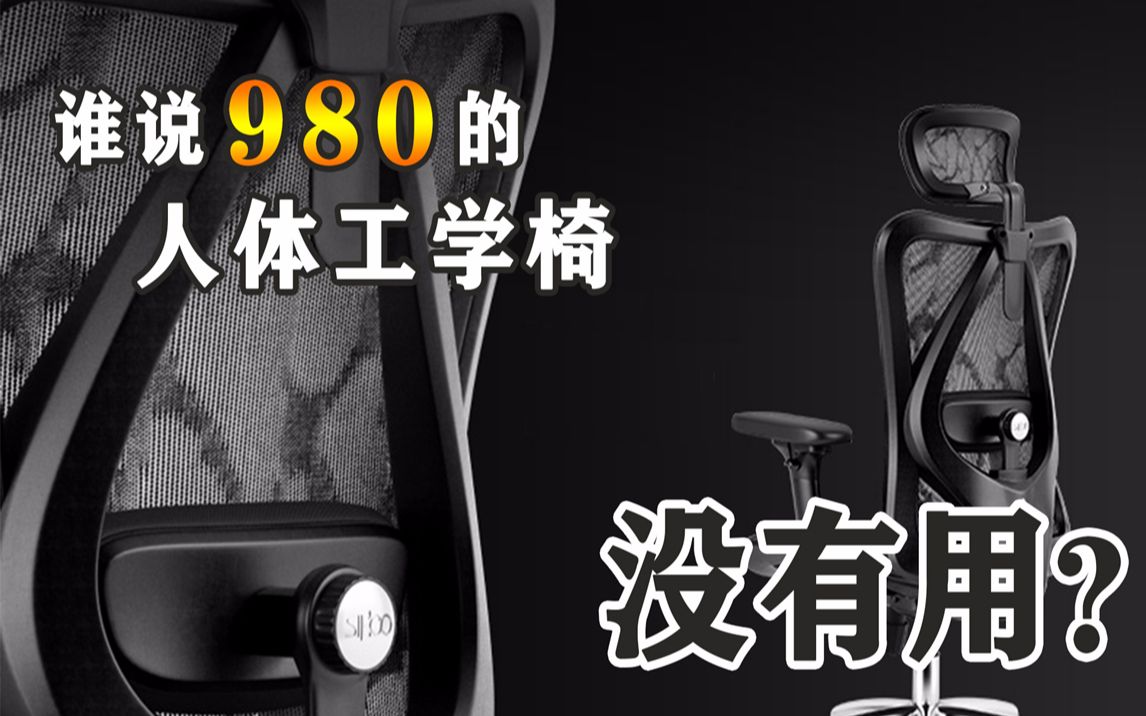 谁说980的
人体工学椅

没有用?

SIHOO